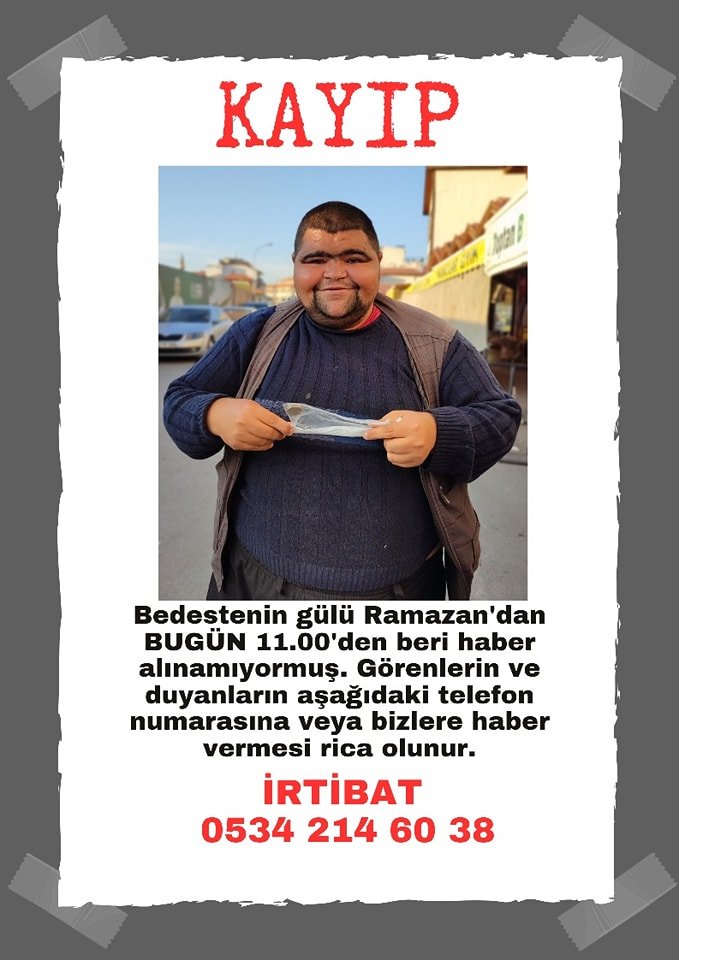 KAYIP

Bedestenin gülü Ramazan'dan BUGÜN 11.00'den beri haber alınamıyormuş. Görenlerin ve duyanların aşağıdaki telefon numarasına veya bizlere haber vermesi rica olunur.

İRTİBAT
0534 214 60 38